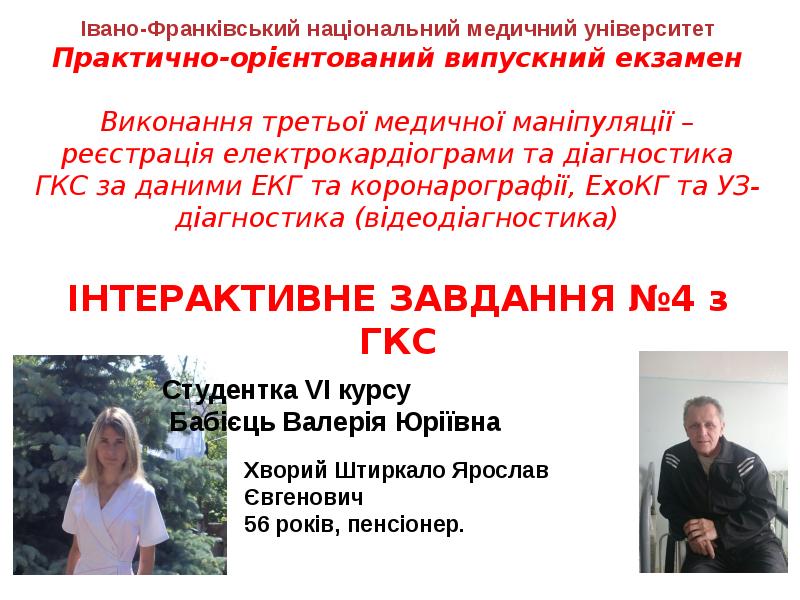 Івано-Франківський національний медичний університет
Практично-орієнтований випускний екзамен

Виконання третьої медичної маніпуляції – реєстрація електрокардіограми та діагностика ГКС за даними ЕКГ та коронарографії, ЕхоКГ та УЗ-діагностика (відеодіагностика)

ІНТЕРАКТИВНЕ ЗАВДАННЯ №4 з ГКС

Студентка VI курсу
Бабієць Валерія Юріївна

Хворий Штиркало Ярослав Євгенович
56 років, пенсіонер.